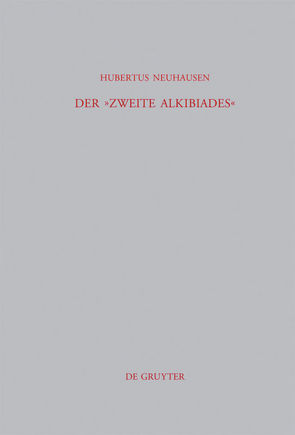 HUBERTUS NEUHAUSEN

DER »ZWEITE ALKIBIADES«

DE GRUYTER